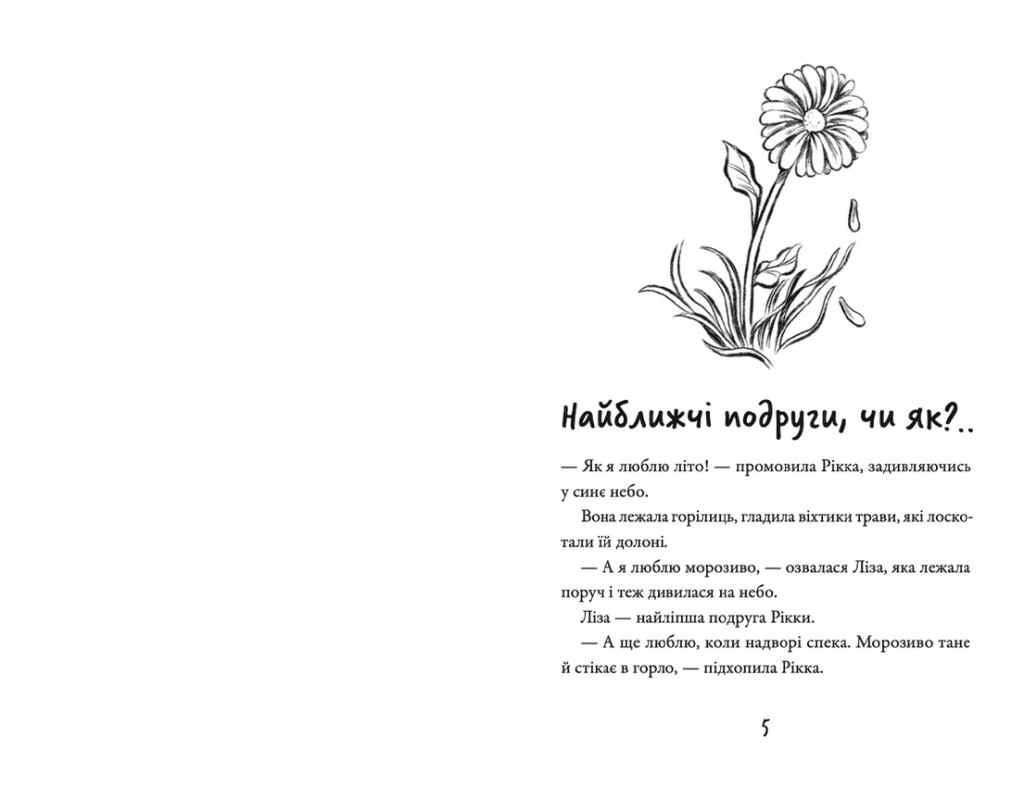 Найближчі подруги, чи як?..

— Як я люблю літо! — промовила Рікка, задивляючись у синє небо.

Вона лежала горілиць, гладила віхтики трави, які лоскотали їй долоні.

— А я люблю морозиво, — озвалася Ліза, яка лежала поруч і теж дивилася на небо.

Ліза — найліпша подруга Рікки.

— А ще люблю, коли надворі спека. Морозиво тане й стікає в горло, — підхопила Рікка.

5